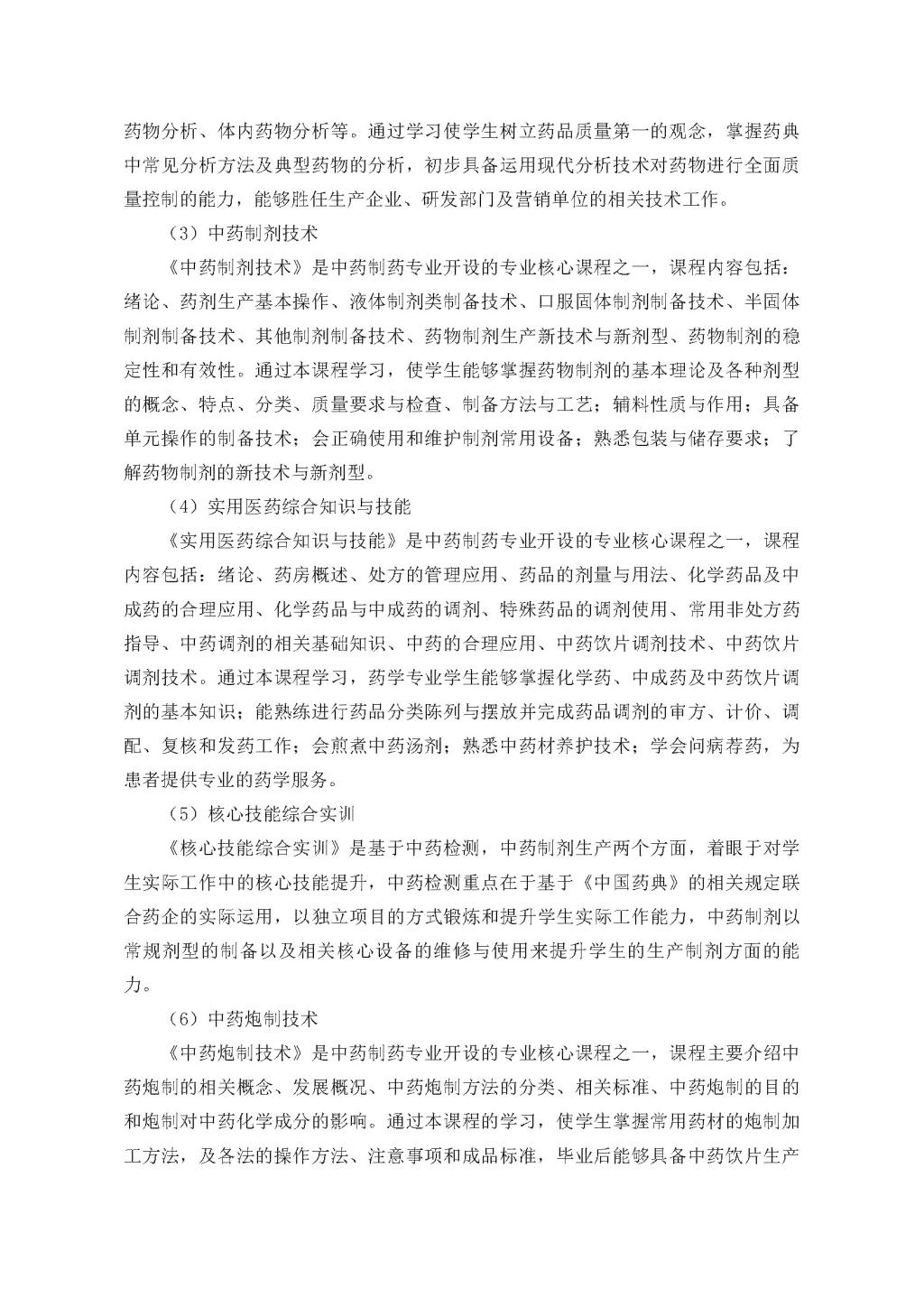 药物分析、体内药物分析等。通过学习使学生树立药品质量第一的观念，掌握药典中常见分析方法及典型药物的分析，初步具备运用现代分析技术对药物进行全面质量控制的能力，能够胜任生产企业、研发部门及营销单位的相关技术工作。

（3）中药制剂技术

《中药制剂技术》是中药制药专业开设的专业核心课程之一，课程内容包括：绪论、药剂生产基本操作、液体制剂类制备技术、口服固体制剂制备技术、半固体制剂制备技术、其他制剂制备技术、药物制剂生产新技术与新剂型、药物制剂的稳定性和有效性。通过本课程学习，使学生能够掌握药物制剂的基本理论及各种剂型的概念、特点、分类、质量要求与检查、制备方法与工艺；辅料性质与作用；具备单元操作的制备技术；会正确使用和维护制剂常用设备；熟悉包装与储存要求；了解药物制剂的新技术与新剂型。

（4）实用医药综合知识与技能

《实用医药综合知识与技能》是中药制药专业开设的专业核心课程之一，课程内容包括：绪论、药房概述、处方的管理应用、药品的剂量与用法、化学药品及中成药的合理应用、化学药品与中成药的调剂、特殊药品的调剂使用、常用非处方药指导、中药调剂的相关基础知识、中药的合理应用、中药饮片调剂技术、中药饮片调剂技术。通过本课程学习，药学专业学生能够掌握化学药、中成药及中药饮片调剂的基本知识；能熟练进行药品分类陈列与摆放并完成药品调剂的审方、计价、调配、复核和发药工作；会煎煮中药汤剂；熟悉中药材养护技术；学会问病荐药，为患者提供专业的药学服务。

（5）核心技能综合实训

《核心技能综合实训》是基于中药检测，中药制剂生产两个方面，着眼于对学生实际工作中的核心技能提升，中药检测重点在于基于《中国药典》的相关规定联合药企的实际运用，以独立项目的方式锻炼和提升学生实际工作能力，中药制剂以常规剂型的制备以及相关核心设备的维修与使用来提升学生的生产制剂方面的能力。

（6）中药炮制技术

《中药炮制技术》是中药制药专业开设的专业核心课程之一，课程主要介绍中药炮制的相关概念、发展概况、中药炮制方法的分类、相关标准、中药炮制的目的和炮制对中药化学成分的影响。通过本课程的学习，使学生掌握常用药材的炮制加工方法，及各法的操作方法、注意事项和成品标准，毕业后能够具备中药饮片生产